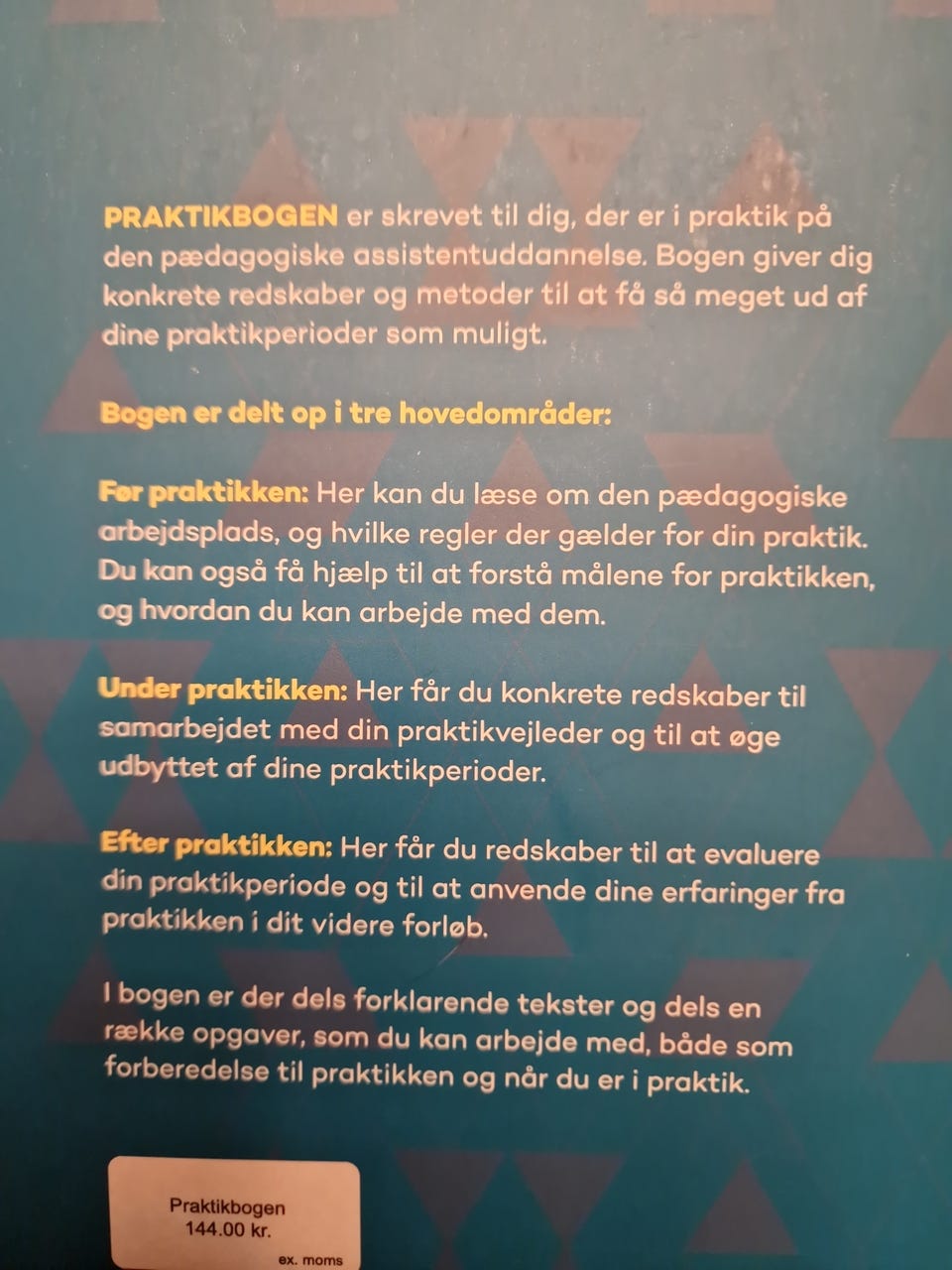 PRAKTIKBOGEN er skrevet til dig, der er i praktik på den pædagogiske assistentuddannelse. Bogen giver dig konkrete redskaber og metoder til at få så meget ud af dine praktikperioder som muligt.

Bogen er delt op i tre hovedområder:

Før praktikken: Her kan du læse om den pædagogiske arbejdsplads, og hvilke regler der gælder for din praktik. Du kan også få hjælp til at forstå målene for praktikken, og hvordan du kan arbejde med dem.

Under praktikken: Her får du konkrete redskaber til samarbejdet med din praktikvejleder og til at øge udbyttet af dine praktikperioder.

Efter praktikken: Her får du redskaber til at evaluere din praktikperiode og til at anvende dine erfaringer fra praktikken i dit videre forløb.

I bogen er der dels forklarende tekster og dels en række opgaver, som du kan arbejde med, både som forberedelse til praktikken og når du er i praktik.

Praktikbogen
144.00 kr.
ex. moms